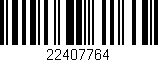 22407764